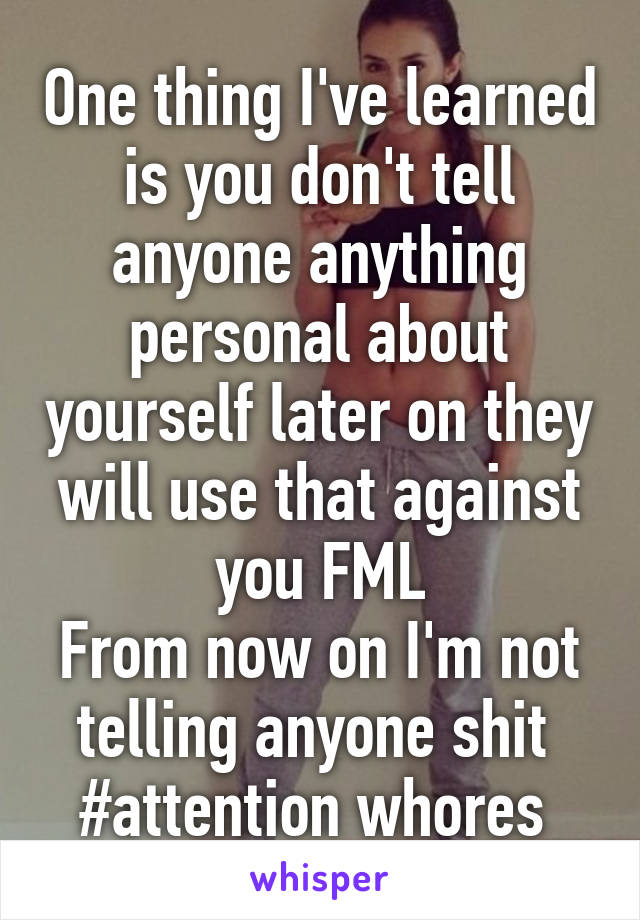 One thing I've learned is you don't tell anyone anything personal about yourself later on they will use that against you FML
From now on I'm not telling anyone shit #attention whores

whisper